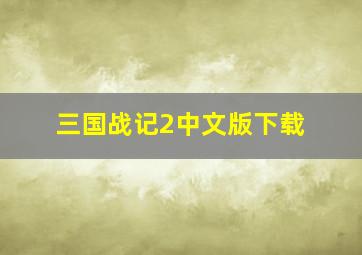 三国战记2中文版下载